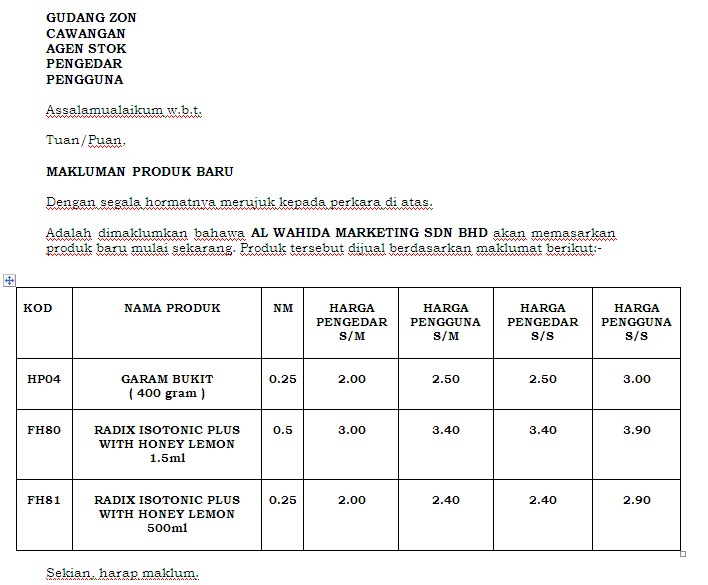 GUDANG ZON
CAWANGAN
AGEN STOK
PENGEDAR
PENGGUNA

Assalamualaikum w.b.t.

Tuan/Puan,

MAKLUMAN PRODUK BARU

Dengan segala hormatnya merujuk kepada perkara di atas.

Adalah dimaklumkan bahawa AL WAHIDA MARKETING SDN BHD akan memasarkan produk baru mulai sekarang. Produk tersebut dijual berdasarkan maklumat berikut:-

| KOD | NAMA PRODUK | NM | HARGA PENGEDAR S/M | HARGA PENGGUNA S/M | HARGA PENGEDAR S/S | HARGA PENGGUNA S/S |
|---|---|---|---|---|---|---|
| HP04 | GARAM BUKIT ( 400 gram ) | 0.25 | 2.00 | 2.50 | 2.50 | 3.00 |
| FH80 | RADIX ISOTONIC PLUS WITH HONEY LEMON 1.5ml | 0.5 | 3.00 | 3.40 | 3.40 | 3.90 |
| FH81 | RADIX ISOTONIC PLUS WITH HONEY LEMON 500ml | 0.25 | 2.00 | 2.40 | 2.40 | 2.90 |

Sekian, harap maklum.